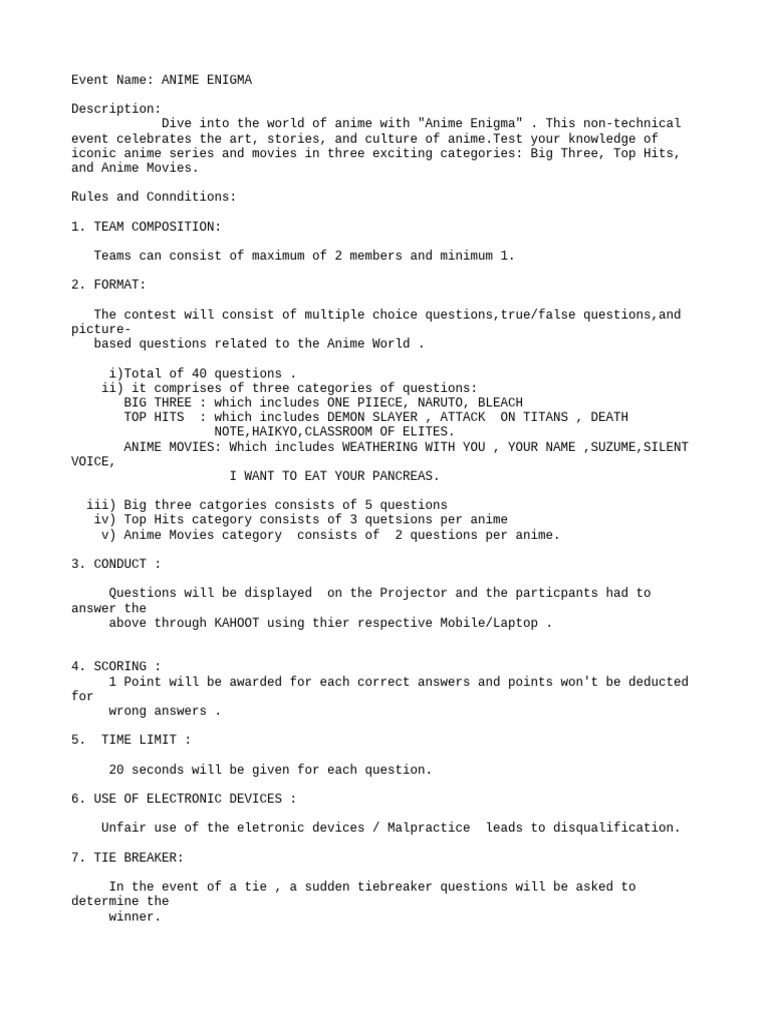 Event Name: ANIME ENIGMA

Description:
Dive into the world of anime with "Anime Enigma" . This non-technical event celebrates the art, stories, and culture of anime.Test your knowledge of iconic anime series and movies in three exciting categories: Big Three, Top Hits, and Anime Movies.

Rules and Connditions:

1. TEAM COMPOSITION:

Teams can consist of maximum of 2 members and minimum 1.

2. FORMAT:

The contest will consist of multiple choice questions,true/false questions,and picture-based questions related to the Anime World .

i)Total of 40 questions .
ii) it comprises of three categories of questions:
BIG THREE : which includes ONE PIIECE, NARUTO, BLEACH
TOP HITS : which includes DEMON SLAYER , ATTACK ON TITANS , DEATH NOTE,HAIKYO,CLASSROOM OF ELITES.
ANIME MOVIES: Which includes WEATHERING WITH YOU , YOUR NAME ,SUZUME,SILENT VOICE,
I WANT TO EAT YOUR PANCREAS.

iii) Big three catgories consists of 5 questions
iv) Top Hits category consists of 3 quetsions per anime
v) Anime Movies category consists of 2 questions per anime.

3. CONDUCT :

Questions will be displayed on the Projector and the particpants had to answer the
above through KAHOOT using thier respective Mobile/Laptop .

4. SCORING :
1 Point will be awarded for each correct answers and points won't be deducted for
wrong answers .

5. TIME LIMIT :

20 seconds will be given for each question.

6. USE OF ELECTRONIC DEVICES :

Unfair use of the eletronic devices / Malpractice leads to disqualification.

7. TIE BREAKER:

In the event of a tie , a sudden tiebreaker questions will be asked to determine the
winner.